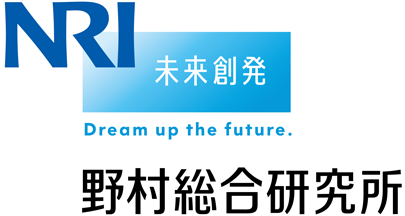 NRI

未来創発

Dream up the future.

野村総合研究所